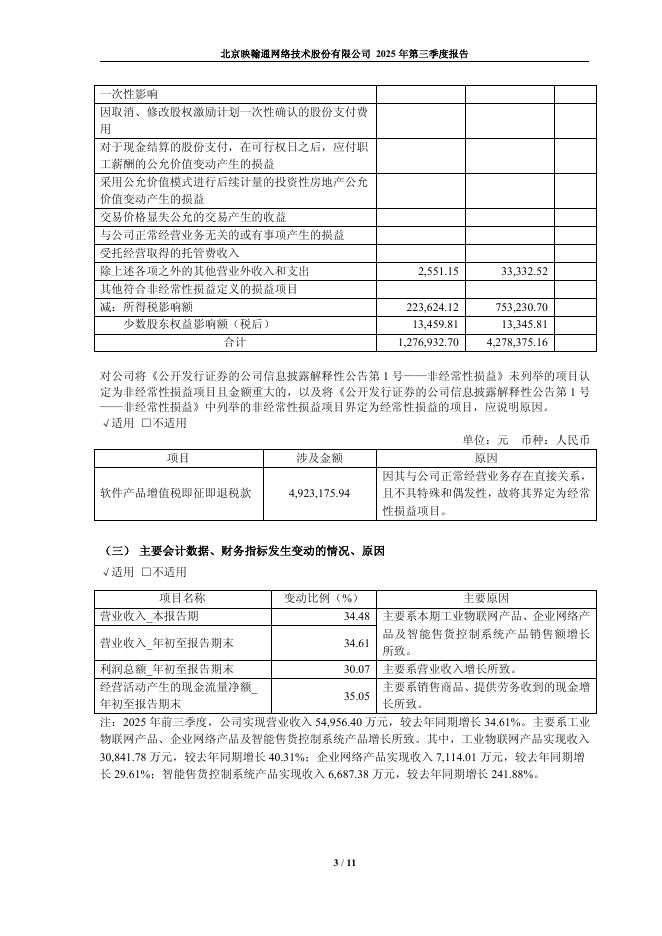 北京映翰通网络技术股份有限公司 2025 年第三季度报告

| | | | |
|---|---|---|---|
| 一次性影响 | | | |
| 因取消、修改股权激励计划一次性确认的股份支付费用 | | | |
| 对于现金结算的股份支付，在可行权日之后，应付职工薪酬的公允价值变动产生的损益 | | | |
| 采用公允价值模式进行后续计量的投资性房地产公允价值变动产生的损益 | | | |
| 交易价格显失公允的交易产生的收益 | | | |
| 与公司正常经营业务无关的或有事项产生的损益 | | | |
| 受托经营取得的托管费收入 | | | |
| 除上述各项之外的其他营业外收入和支出 | 2,551.15 | 33,332.52 | |
| 其他符合非经常性损益定义的损益项目 | | | |
| 减：所得税影响额 | 223,624.12 | 753,230.70 | |
| 少数股东权益影响额（税后） | 13,459.81 | 13,345.81 | |
| 合计 | 1,276,932.70 | 4,278,375.16 | |

对公司将《公开发行证券的公司信息披露解释性公告第 1 号——非经常性损益》未列举的项目认定为非经常性损益项目且金额重大的，以及将《公开发行证券的公司信息披露解释性公告第 1 号——非经常性损益》中列举的非经常性损益项目界定为经常性损益的项目，应说明原因。
√适用 □不适用

单位：元 币种：人民币

| 项目 | 涉及金额 | 原因 |
|---|---|---|
| 软件产品增值税即征即退税款 | 4,923,175.94 | 因其与公司正常经营业务存在直接关系，且不具特殊和偶发性，故将其界定为经常性损益项目。 |

（三） 主要会计数据、财务指标发生变动的情况、原因
√适用 □不适用

| 项目名称 | 变动比例（%） | 主要原因 |
|---|---|---|
| 营业收入_本报告期 | 34.48 | 主要系本期工业物联网产品、企业网络产品及智能售货控制系统产品销售额增长所致。 |
| 营业收入_年初至报告期末 | 34.61 | |
| 利润总额_年初至报告期末 | 30.07 | 主要系营业收入增长所致。 |
| 经营活动产生的现金流量净额_年初至报告期末 | 35.05 | 主要系销售商品、提供劳务收到的现金增长所致。 |

注：2025 年前三季度，公司实现营业收入 54,956.40 万元，较去年同期增长 34.61%。主要系工业物联网产品、企业网络产品及智能售货控制系统产品增长所致。其中，工业物联网产品实现收入 30,841.78 万元，较去年同期增长 40.31%；企业网络产品实现收入 7,114.01 万元，较去年同期增长 29.61%；智能售货控制系统产品实现收入 6,687.38 万元，较去年同期增长 241.88%。

3 / 11